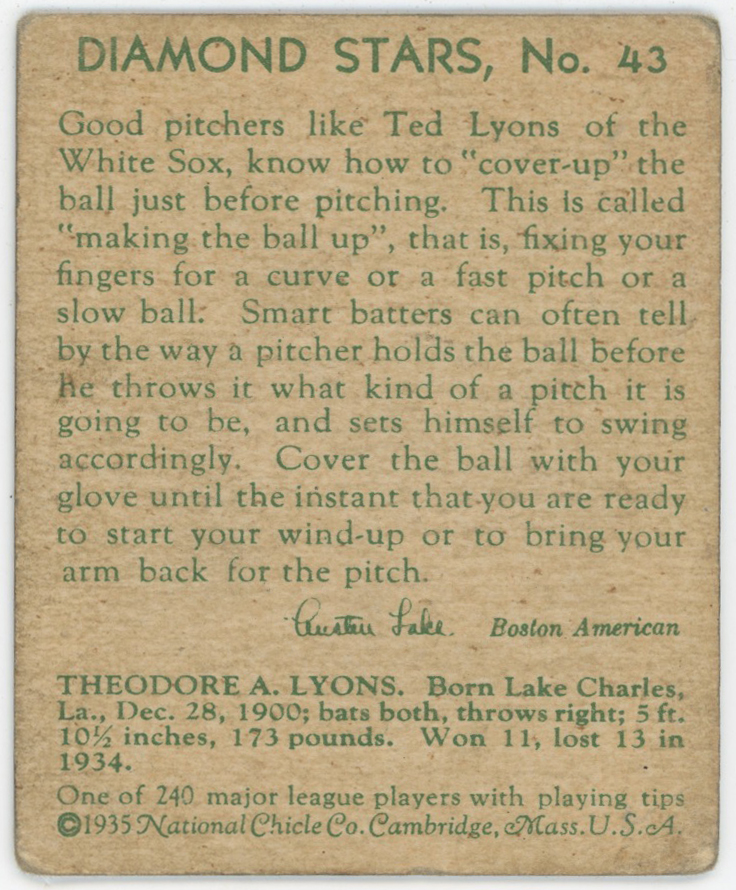 DIAMOND STARS, No. 43

Good pitchers like Ted Lyons of the White Sox, know how to "cover-up" the ball just before pitching. This is called "making the ball up", that is, fixing your fingers for a curve or a fast pitch or a slow ball. Smart batters can often tell by the way a pitcher holds the ball before he throws it what kind of a pitch it is going to be, and sets himself to swing accordingly. Cover the ball with your glove until the instant that you are ready to start your wind-up or to bring your arm back for the pitch.

Austen Lake Boston American

THEODORE A. LYONS. Born Lake Charles, La., Dec. 28, 1900; bats both, throws right; 5 ft. 10½ inches, 173 pounds. Won 11, lost 13 in 1934.

One of 240 major league players with playing tips ©1935 National Chicle Co. Cambridge, Mass. U.S.A.